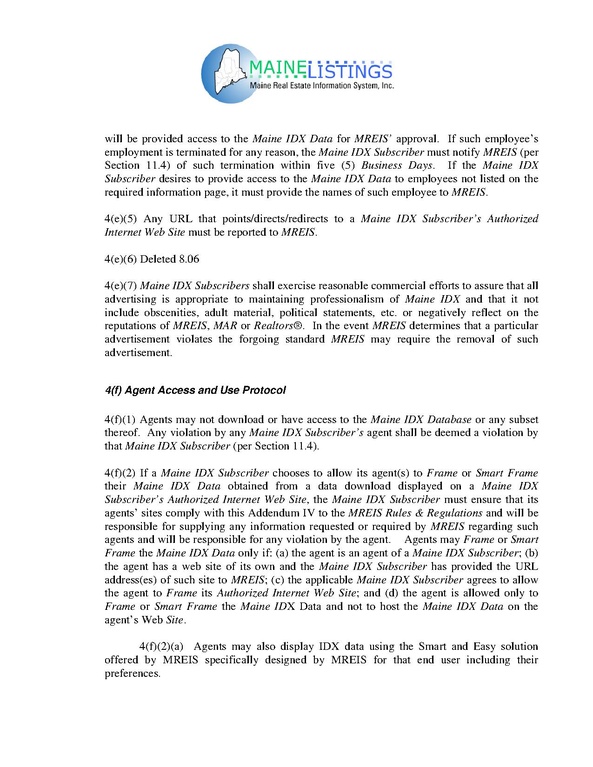 MAINELISTINGS
Maine Real Estate Information System, Inc.

will be provided access to the Maine IDX Data for MREIS' approval. If such employee's employment is terminated for any reason, the Maine IDX Subscriber must notify MREIS (per Section 11.4) of such termination within five (5) Business Days. If the Maine IDX Subscriber desires to provide access to the Maine IDX Data to employees not listed on the required information page, it must provide the names of such employee to MREIS.

4(e)(5) Any URL that points/directs/redirects to a Maine IDX Subscriber's Authorized Internet Web Site must be reported to MREIS.

4(e)(6) Deleted 8.06

4(e)(7) Maine IDX Subscribers shall exercise reasonable commercial efforts to assure that all advertising is appropriate to maintaining professionalism of Maine IDX and that it not include obscenities, adult material, political statements, etc. or negatively reflect on the reputations of MREIS, MAR or Realtors®. In the event MREIS determines that a particular advertisement violates the forgoing standard MREIS may require the removal of such advertisement.

4(f) Agent Access and Use Protocol

4(f)(1) Agents may not download or have access to the Maine IDX Database or any subset thereof. Any violation by any Maine IDX Subscriber's agent shall be deemed a violation by that Maine IDX Subscriber (per Section 11.4).

4(f)(2) If a Maine IDX Subscriber chooses to allow its agent(s) to Frame or Smart Frame their Maine IDX Data obtained from a data download displayed on a Maine IDX Subscriber's Authorized Internet Web Site, the Maine IDX Subscriber must ensure that its agents' sites comply with this Addendum IV to the MREIS Rules & Regulations and will be responsible for supplying any information requested or required by MREIS regarding such agents and will be responsible for any violation by the agent. Agents may Frame or Smart Frame the Maine IDX Data only if: (a) the agent is an agent of a Maine IDX Subscriber; (b) the agent has a web site of its own and the Maine IDX Subscriber has provided the URL address(es) of such site to MREIS; (c) the applicable Maine IDX Subscriber agrees to allow the agent to Frame its Authorized Internet Web Site; and (d) the agent is allowed only to Frame or Smart Frame the Maine IDX Data and not to host the Maine IDX Data on the agent's Web Site.

4(f)(2)(a) Agents may also display IDX data using the Smart and Easy solution offered by MREIS specifically designed by MREIS for that end user including their preferences.